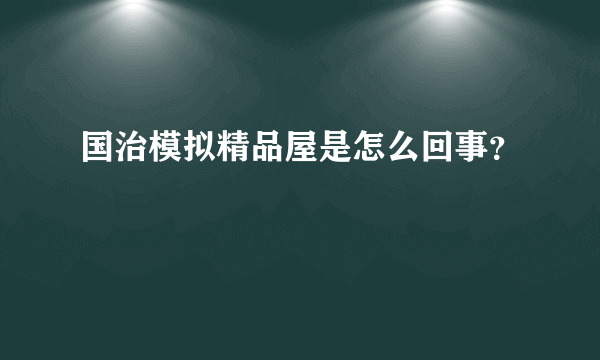 国治模拟精品屋是怎么回事?